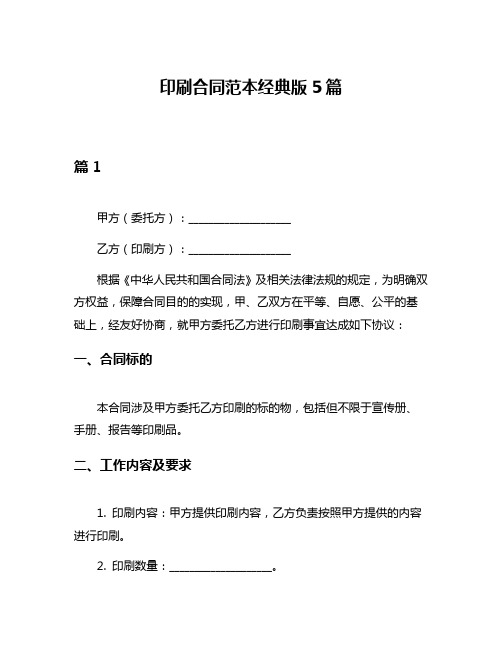 印刷合同范本经典版 5 篇

篇 1

甲方（委托方）：__________________

乙方（印刷方）：__________________

根据《中华人民共和国合同法》及相关法律法规的规定，为明确双方权益，保障合同目的的实现，甲、乙双方在平等、自愿、公平的基础上，经友好协商，就甲方委托乙方进行印刷事宜达成如下协议：

一、合同标的

本合同涉及甲方委托乙方印刷的标的物，包括但不限于宣传册、手册、报告等印刷品。

二、工作内容及要求

1. 印刷内容：甲方提供印刷内容，乙方负责按照甲方提供的内容进行印刷。

2. 印刷数量：__________________。